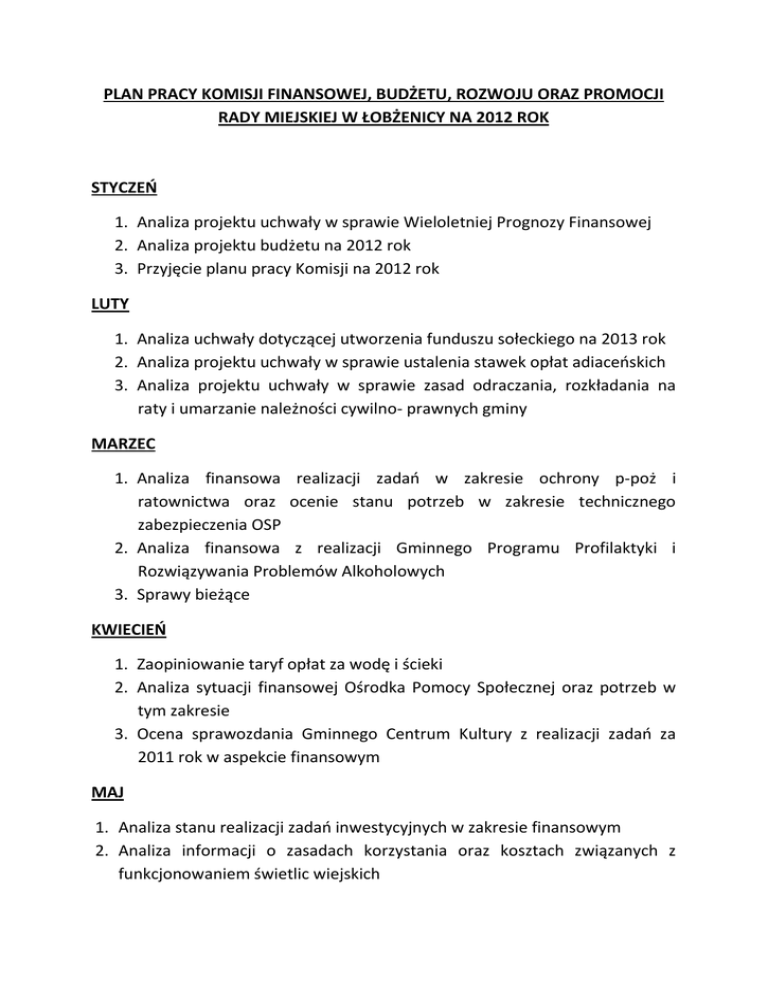 PLAN PRACY KOMISJI FINANSOWEJ, BUDŻETU, ROZWOJU ORAZ PROMOCJI RADY MIEJSKIEJ W ŁOBŻENICY NA 2012 ROK

STYCZEŃ

1. Analiza projektu uchwały w sprawie Wieloletniej Prognozy Finansowej
2. Analiza projektu budżetu na 2012 rok
3. Przyjęcie planu pracy Komisji na 2012 rok

LUTY

1. Analiza uchwały dotyczącej utworzenia funduszu sołeckiego na 2013 rok
2. Analiza projektu uchwały w sprawie ustalenia stawek opłat adiaceńskich
3. Analiza projektu uchwały w sprawie zasad odraczania, rozkładania na raty i umarzanie należności cywilno- prawnych gminy

MARZEC

1. Analiza finansowa realizacji zadań w zakresie ochrony p-poż i ratownictwa oraz ocenie stanu potrzeb w zakresie technicznego zabezpieczenia OSP
2. Analiza finansowa z realizacji Gminnego Programu Profilaktyki i Rozwiązywania Problemów Alkoholowych
3. Sprawy bieżące

KWIECIEŃ

1. Zaopiniowanie taryf opłat za wodę i ścieki
2. Analiza sytuacji finansowej Ośrodka Pomocy Społecznej oraz potrzeb w tym zakresie
3. Ocena sprawozdania Gminnego Centrum Kultury z realizacji zadań za 2011 rok w aspekcie finansowym

MAJ

1. Analiza stanu realizacji zadań inwestycyjnych w zakresie finansowym
2. Analiza informacji o zasadach korzystania oraz kosztach związanych z funkcjonowaniem świetlic wiejskich